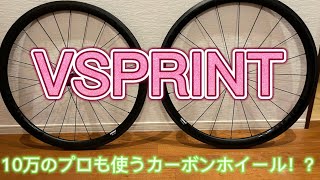 VSPRINT

10万のプロも使うカーボンホイール！？